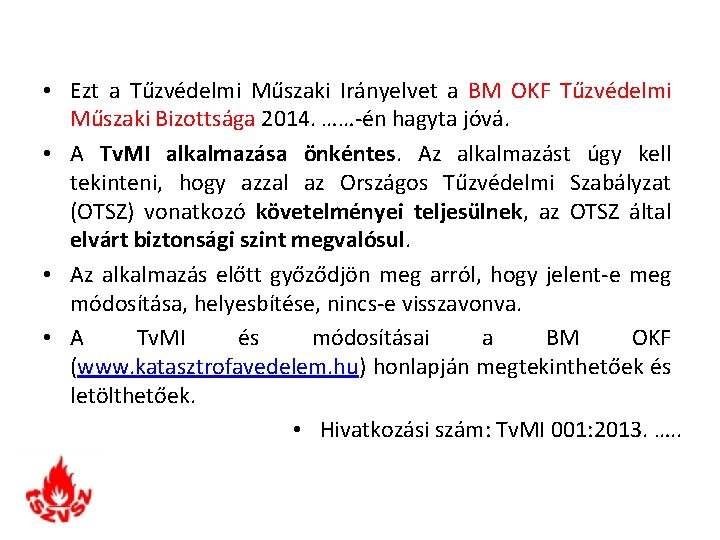 • Ezt a Tűzvédelmi Műszaki Irányelvet a BM OKF Tűzvédelmi Műszaki Bizottsága 2014. ……-én hagyta jóvá.

• A TvMI alkalmazása önkéntes. Az alkalmazást úgy kell tekinteni, hogy azzal az Országos Tűzvédelmi Szabályzat (OTSZ) vonatkozó követelményei teljesülnek, az OTSZ által elvárt biztonsági szint megvalósul.

• Az alkalmazás előtt győződjön meg arról, hogy jelent-e meg módosítása, helyesbítése, nincs-e visszavonva.

• A TvMI és módosításai a BM OKF (www.katasztrofavedelem.hu) honlapján megtekinthetőek és letölthetőek.

• Hivatkozási szám: TvMI 001:2013. …..

TSZVSZ